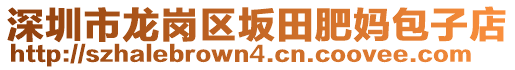 深圳市龙岗区坂田肥妈包子店
http://szhalebrown4.cn.coovee.com